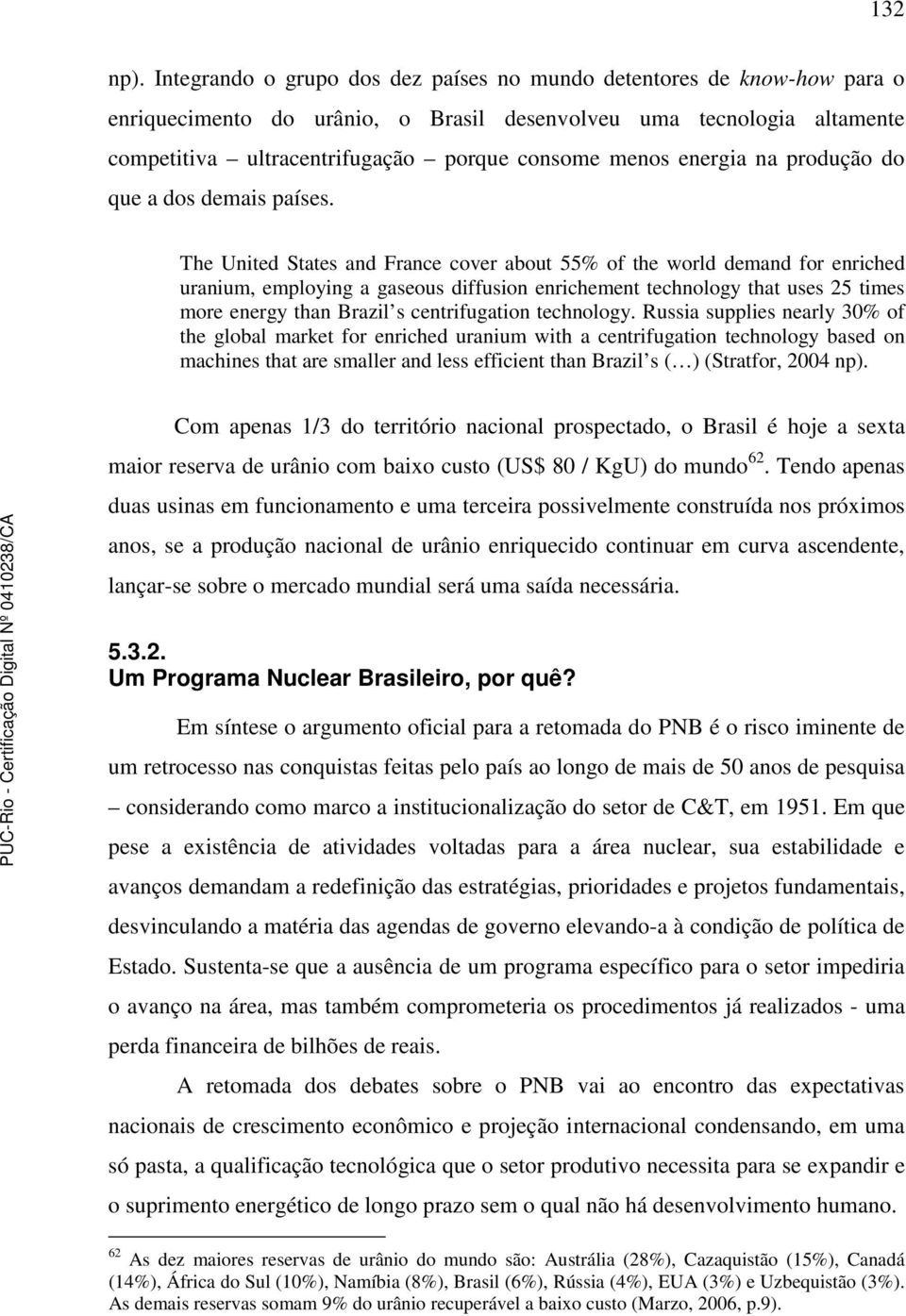 132

np). Integrando o grupo dos dez países no mundo detentores de know-how para o enriquecimento do urânio, o Brasil desenvolveu uma tecnologia altamente competitiva – ultracentrifugação – porque consome menos energia na produção do que a dos demais países.

The United States and France cover about 55% of the world demand for enriched uranium, employing a gaseous diffusion enrichement technology that uses 25 times more energy than Brazil's centrifugation technology. Russia supplies nearly 30% of the global market for enriched uranium with a centrifugation technology based on machines that are smaller and less efficient than Brazil's (…) (Stratfor, 2004 np).

Com apenas 1/3 do território nacional prospectado, o Brasil é hoje a sexta maior reserva de urânio com baixo custo (US$ 80 / KgU) do mundo$^{62}$. Tendo apenas duas usinas em funcionamento e uma terceira possivelmente construída nos próximos anos, se a produção nacional de urânio enriquecido continuar em curva ascendente, lançar-se sobre o mercado mundial será uma saída necessária.

5.3.2.
Um Programa Nuclear Brasileiro, por quê?

Em síntese o argumento oficial para a retomada do PNB é o risco iminente de um retrocesso nas conquistas feitas pelo país ao longo de mais de 50 anos de pesquisa – considerando como marco a institucionalização do setor de C&T, em 1951. Em que pese a existência de atividades voltadas para a área nuclear, sua estabilidade e avanços demandam a redefinição das estratégias, prioridades e projetos fundamentais, desvinculando a matéria das agendas de governo elevando-a à condição de política de Estado. Sustenta-se que a ausência de um programa específico para o setor impediria o avanço na área, mas também comprometeria os procedimentos já realizados - uma perda financeira de bilhões de reais.

A retomada dos debates sobre o PNB vai ao encontro das expectativas nacionais de crescimento econômico e projeção internacional condensando, em uma só pasta, a qualificação tecnológica que o setor produtivo necessita para se expandir e o suprimento energético de longo prazo sem o qual não há desenvolvimento humano.

$^{62}$ As dez maiores reservas de urânio do mundo são: Austrália (28%), Cazaquistão (15%), Canadá (14%), África do Sul (10%), Namíbia (8%), Brasil (6%), Rússia (4%), EUA (3%) e Uzbequistão (3%). As demais reservas somam 9% do urânio recuperável a baixo custo (Marzo, 2006, p.9).

PUC-Rio - Certificação Digital Nº 0410238/CA